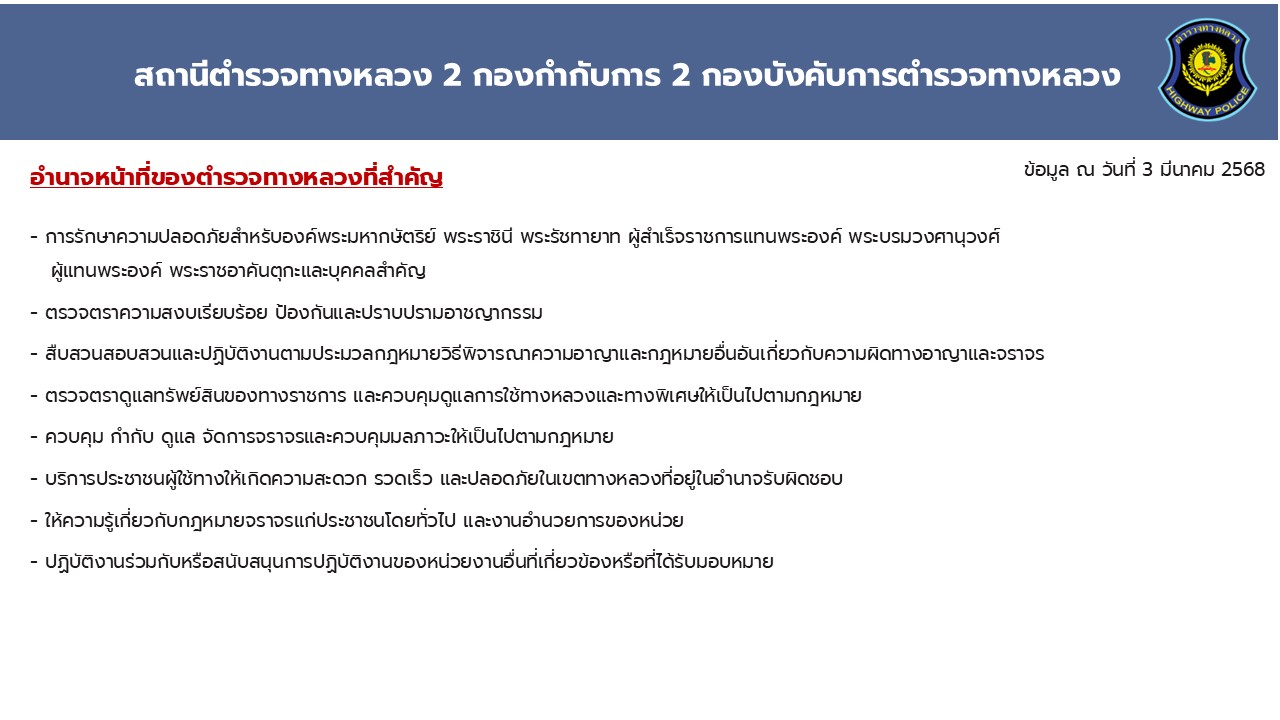 สถานีตำรวจทางหลวง 2 กองกำกับการ 2 กองบังคับการตำรวจทางหลวง

HIGHWAY POLICE

อำนาจหน้าที่ของตำรวจทางหลวงที่สำคัญ

ข้อมูล ณ วันที่ 3 มีนาคม 2568

- การรักษาความปลอดภัยสำหรับองค์พระมหากษัตริย์ พระราชินี พระรัชทายาท ผู้สำเร็จราชการแทนพระองค์ พระบรมวงศานุวงศ์ ผู้แทนพระองค์ พระราชอาคันตุกะและบุคคลสำคัญ

- ตรวจตราความสงบเรียบร้อย ป้องกันและปราบปรามอาชญากรรม

- สืบสวนสอบสวนและปฏิบัติงานตามประมวลกฎหมายวิธีพิจารณาความอาญาและกฎหมายอื่นอันเกี่ยวกับความผิดทางอาญาและจราจร

- ตรวจตราดูแลทรัพย์สินของทางราชการ และควบคุมดูแลการใช้ทางหลวงและทางพิเศษให้เป็นไปตามกฎหมาย

- ควบคุม กำกับ ดูแล จัดการจราจรและควบคุมมลภาวะให้เป็นไปตามกฎหมาย

- บริการประชาชนผู้ใช้ทางให้เกิดความสะดวก รวดเร็ว และปลอดภัยในเขตทางหลวงที่อยู่ในอำนาจรับผิดชอบ

- ให้ความรู้เกี่ยวกับกฎหมายจราจรแก่ประชาชนโดยทั่วไป และงานอำนวยการของหน่วย

- ปฏิบัติงานร่วมกับหรือสนับสนุนการปฏิบัติงานของหน่วยงานอื่นที่เกี่ยวข้องหรือที่ได้รับมอบหมาย